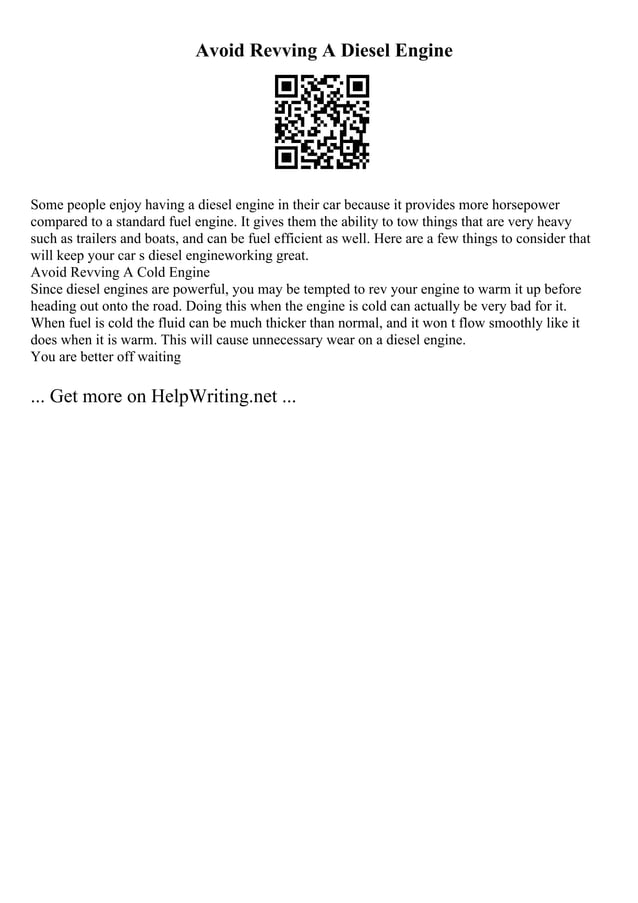 Avoid Revving A Diesel Engine

Some people enjoy having a diesel engine in their car because it provides more horsepower compared to a standard fuel engine. It gives them the ability to tow things that are very heavy such as trailers and boats, and can be fuel efficient as well. Here are a few things to consider that will keep your car s diesel engineworking great.
Avoid Revving A Cold Engine
Since diesel engines are powerful, you may be tempted to rev your engine to warm it up before heading out onto the road. Doing this when the engine is cold can actually be very bad for it. When fuel is cold the fluid can be much thicker than normal, and it won t flow smoothly like it does when it is warm. This will cause unnecessary wear on a diesel engine.
You are better off waiting

... Get more on HelpWriting.net ...